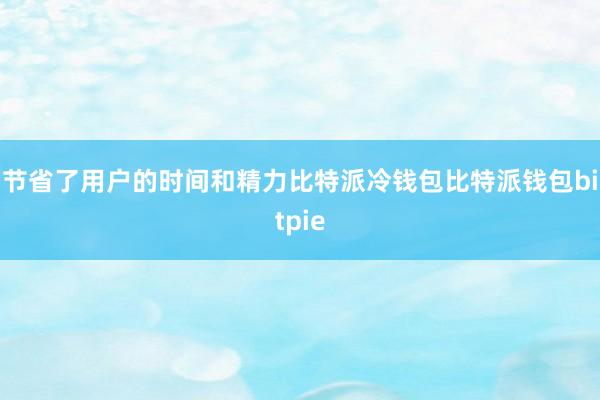 节省了用户的时间和精力比特派冷钱包比特派钱包bitpie